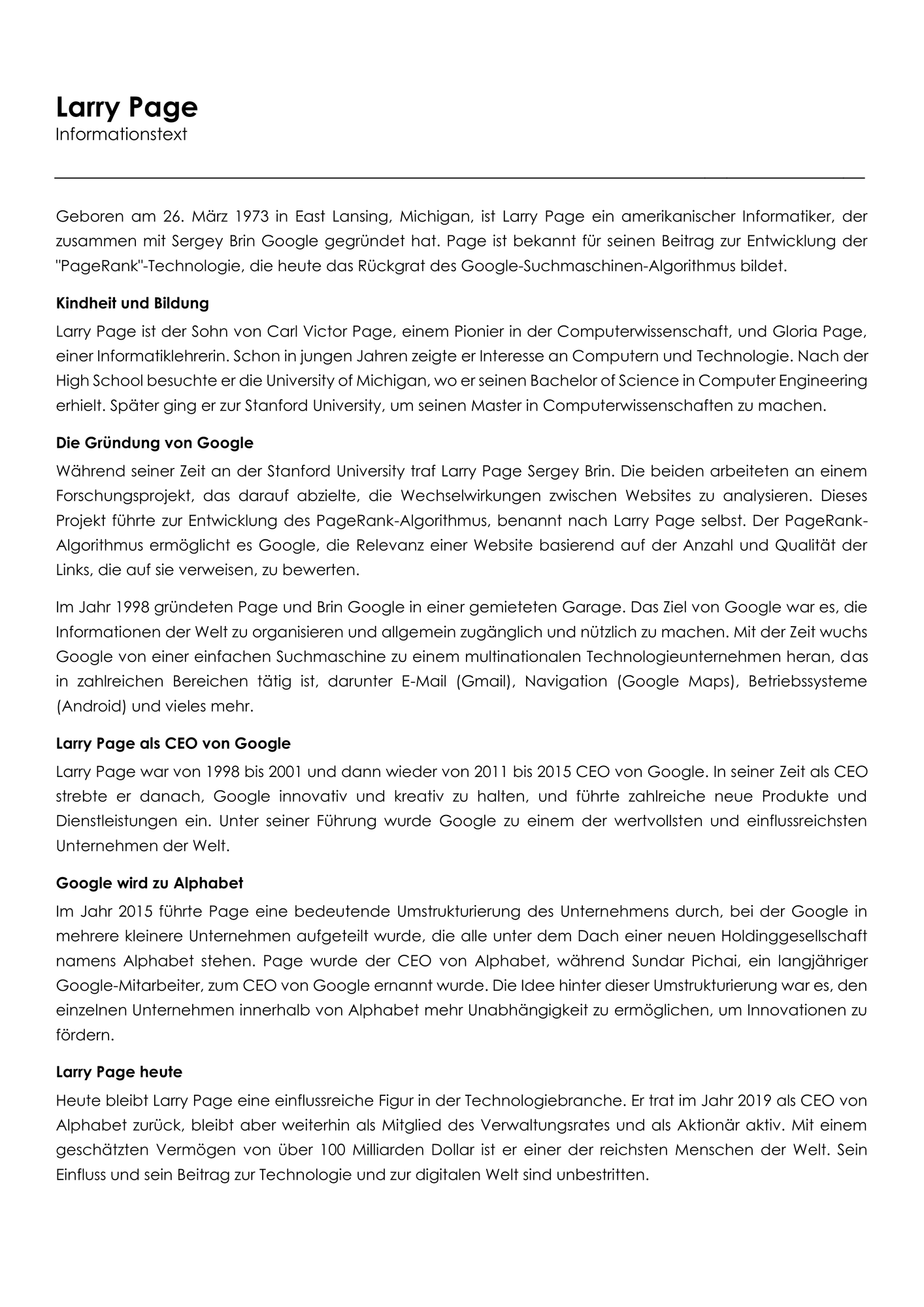 Larry Page
Informationstext

Geboren am 26. März 1973 in East Lansing, Michigan, ist Larry Page ein amerikanischer Informatiker, der zusammen mit Sergey Brin Google gegründet hat. Page ist bekannt für seinen Beitrag zur Entwicklung der "PageRank"-Technologie, die heute das Rückgrat des Google-Suchmaschinen-Algorithmus bildet.

Kindheit und Bildung

Larry Page ist der Sohn von Carl Victor Page, einem Pionier in der Computerwissenschaft, und Gloria Page, einer Informatiklehrerin. Schon in jungen Jahren zeigte er Interesse an Computern und Technologie. Nach der High School besuchte er die University of Michigan, wo er seinen Bachelor of Science in Computer Engineering erhielt. Später ging er zur Stanford University, um seinen Master in Computerwissenschaften zu machen.

Die Gründung von Google

Während seiner Zeit an der Stanford University traf Larry Page Sergey Brin. Die beiden arbeiteten an einem Forschungsprojekt, das darauf abzielte, die Wechselwirkungen zwischen Websites zu analysieren. Dieses Projekt führte zur Entwicklung des PageRank-Algorithmus, benannt nach Larry Page selbst. Der PageRank-Algorithmus ermöglicht es Google, die Relevanz einer Website basierend auf der Anzahl und Qualität der Links, die auf sie verweisen, zu bewerten.

Im Jahr 1998 gründeten Page und Brin Google in einer gemieteten Garage. Das Ziel von Google war es, die Informationen der Welt zu organisieren und allgemein zugänglich und nützlich zu machen. Mit der Zeit wuchs Google von einer einfachen Suchmaschine zu einem multinationalen Technologieunternehmen heran, das in zahlreichen Bereichen tätig ist, darunter E-Mail (Gmail), Navigation (Google Maps), Betriebssysteme (Android) und vieles mehr.

Larry Page als CEO von Google

Larry Page war von 1998 bis 2001 und dann wieder von 2011 bis 2015 CEO von Google. In seiner Zeit als CEO strebte er danach, Google innovativ und kreativ zu halten, und führte zahlreiche neue Produkte und Dienstleistungen ein. Unter seiner Führung wurde Google zu einem der wertvollsten und einflussreichsten Unternehmen der Welt.

Google wird zu Alphabet

Im Jahr 2015 führte Page eine bedeutende Umstrukturierung des Unternehmens durch, bei der Google in mehrere kleinere Unternehmen aufgeteilt wurde, die alle unter dem Dach einer neuen Holdinggesellschaft namens Alphabet stehen. Page wurde der CEO von Alphabet, während Sundar Pichai, ein langjähriger Google-Mitarbeiter, zum CEO von Google ernannt wurde. Die Idee hinter dieser Umstrukturierung war es, den einzelnen Unternehmen innerhalb von Alphabet mehr Unabhängigkeit zu ermöglichen, um Innovationen zu fördern.

Larry Page heute

Heute bleibt Larry Page eine einflussreiche Figur in der Technologiebranche. Er trat im Jahr 2019 als CEO von Alphabet zurück, bleibt aber weiterhin als Mitglied des Verwaltungsrates und als Aktionär aktiv. Mit einem geschätzten Vermögen von über 100 Milliarden Dollar ist er einer der reichsten Menschen der Welt. Sein Einfluss und sein Beitrag zur Technologie und zur digitalen Welt sind unbestritten.